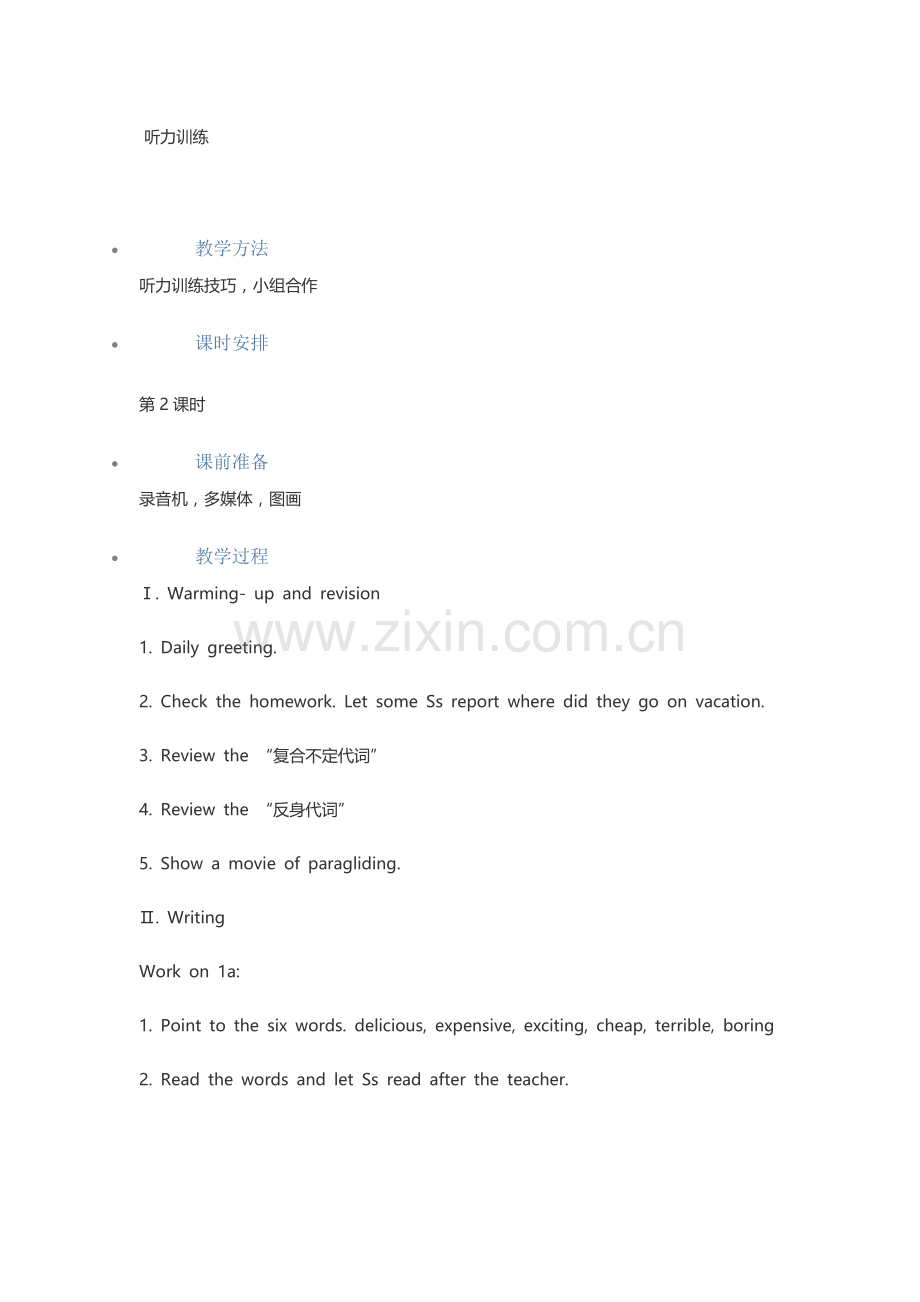 听力训练

教学方法

听力训练技巧，小组合作

课时安排

第 2 课时

课前准备

录音机，多媒体，图画

教学过程

Ⅰ. Warming- up and revision

www.zixin.com.cn

1. Daily greeting.

2. Check the homework. Let some Ss report where did they go on vacation.

3. Review the “复合不定代词”

4. Review the “反身代词”

5. Show a movie of paragliding.

Ⅱ. Writing

Work on 1a:

1. Point to the six words. delicious, expensive, exciting, cheap, terrible, boring

2. Read the words and let Ss read after the teacher.